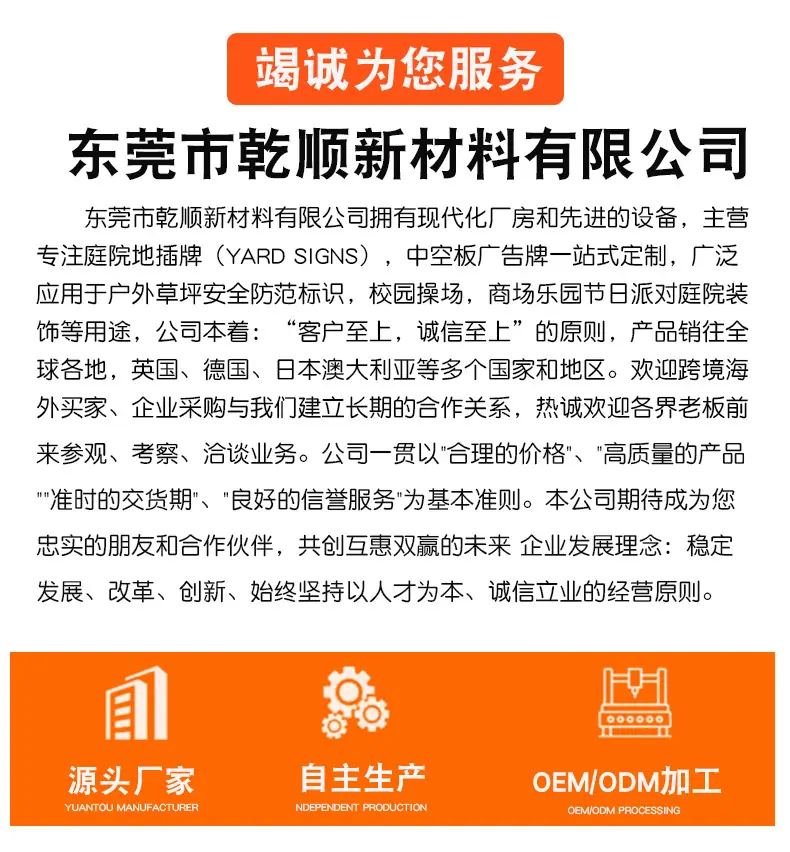 竭诚为您服务

东莞市乾顺新材料有限公司

东莞市乾顺新材料有限公司拥有现代化厂房和先进的设备，主营专注庭院地插牌（YARD SIGNS），中空板广告牌一站式定制，广泛应用于户外草坪安全防范标识，校园操场，商场乐园节日派对庭院装饰等用途，公司本着：“客户至上，诚信至上”的原则，产品销往全球各地，英国、德国、日本澳大利亚等多个国家和地区。欢迎跨境海外买家、企业采购与我们建立长期的合作关系，热诚欢迎各界老板前来参观、考察、洽谈业务。公司一贯以"合理的价格"、"高质量的产品""准时的交货期"、"良好的信誉服务"为基本准则。本公司期待成为您忠实的朋友和合作伙伴，共创互惠双赢的未来 企业发展理念：稳定发展、改革、创新、始终坚持以人才为本、诚信立业的经营原则。

源头厂家
YUANTOU MANUFACTURER

自主生产
NDEPENDENT PRODUCTION

OEM/ODM加工
OEM/ODM PROCESSING